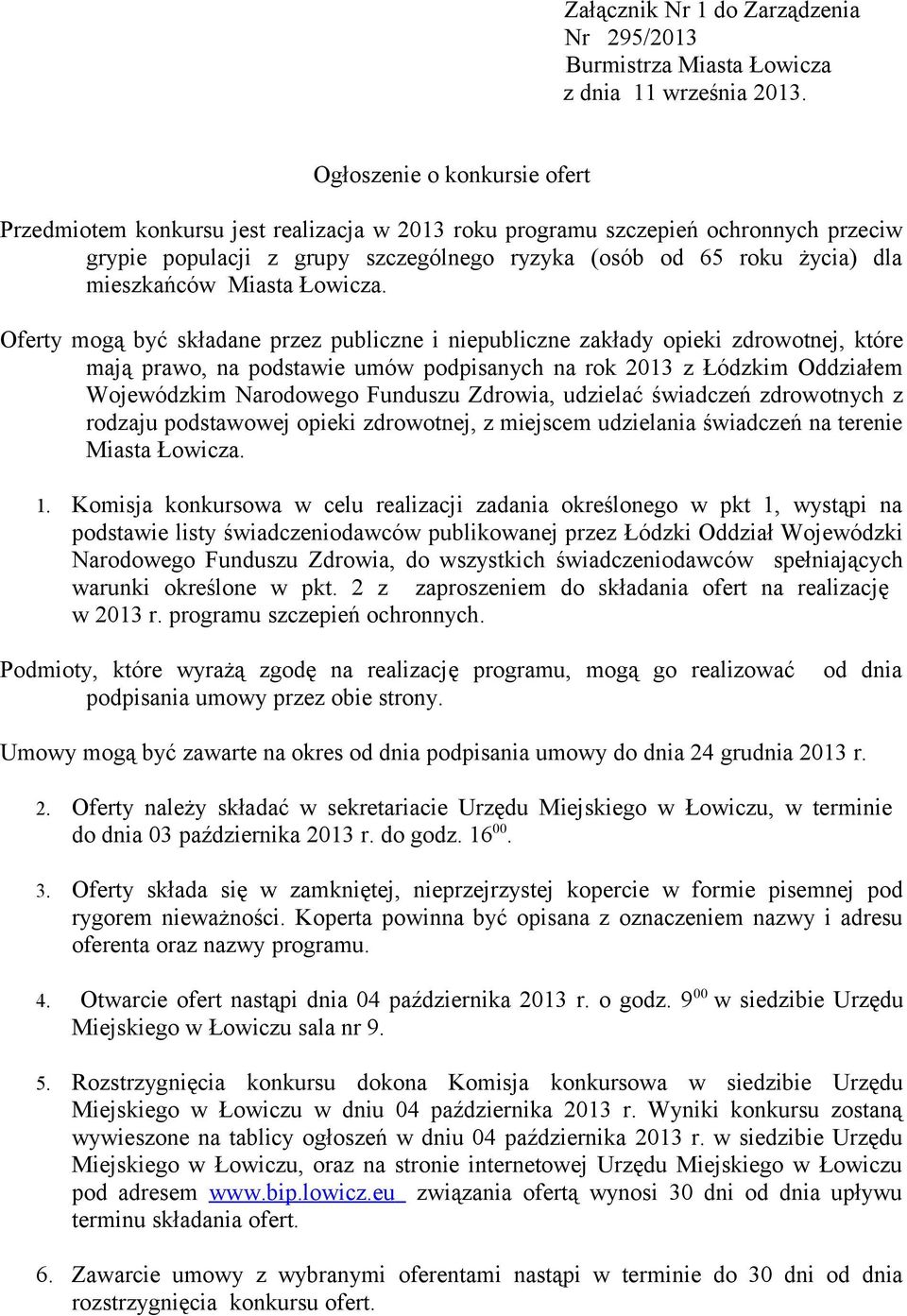 Załącznik Nr 1 do Zarządzenia
Nr 295/2013
Burmistrza Miasta Łowicza
z dnia 11 września 2013.

Ogłoszenie o konkursie ofert

Przedmiotem konkursu jest realizacja w 2013 roku programu szczepień ochronnych przeciw grypie populacji z grupy szczególnego ryzyka (osób od 65 roku życia) dla mieszkańców Miasta Łowicza.

Oferty mogą być składane przez publiczne i niepubliczne zakłady opieki zdrowotnej, które mają prawo, na podstawie umów podpisanych na rok 2013 z Łódzkim Oddziałem Wojewódzkim Narodowego Funduszu Zdrowia, udzielać świadczeń zdrowotnych z rodzaju podstawowej opieki zdrowotnej, z miejscem udzielania świadczeń na terenie Miasta Łowicza.

1. Komisja konkursowa w celu realizacji zadania określonego w pkt 1, wystąpi na podstawie listy świadczeniodawców publikowanej przez Łódzki Oddział Wojewódzki Narodowego Funduszu Zdrowia, do wszystkich świadczeniodawców spełniających warunki określone w pkt. 2 z zaproszeniem do składania ofert na realizację w 2013 r. programu szczepień ochronnych.

Podmioty, które wyrażą zgodę na realizację programu, mogą go realizować od dnia podpisania umowy przez obie strony.

Umowy mogą być zawarte na okres od dnia podpisania umowy do dnia 24 grudnia 2013 r.

2. Oferty należy składać w sekretariacie Urzędu Miejskiego w Łowiczu, w terminie do dnia 03 października 2013 r. do godz. $16^{00}$.

3. Oferty składa się w zamkniętej, nieprzejrzystej kopercie w formie pisemnej pod rygorem nieważności. Koperta powinna być opisana z oznaczeniem nazwy i adresu oferenta oraz nazwy programu.

4. Otwarcie ofert nastąpi dnia 04 października 2013 r. o godz. $9^{00}$ w siedzibie Urzędu Miejskiego w Łowiczu sala nr 9.

5. Rozstrzygnięcia konkursu dokona Komisja konkursowa w siedzibie Urzędu Miejskiego w Łowiczu w dniu 04 października 2013 r. Wyniki konkursu zostaną wywieszone na tablicy ogłoszeń w dniu 04 października 2013 r. w siedzibie Urzędu Miejskiego w Łowiczu, oraz na stronie internetowej Urzędu Miejskiego w Łowiczu pod adresem www.bip.lowicz.eu związania ofertą wynosi 30 dni od dnia upływu terminu składania ofert.

6. Zawarcie umowy z wybranymi oferentami nastąpi w terminie do 30 dni od dnia rozstrzygnięcia konkursu ofert.